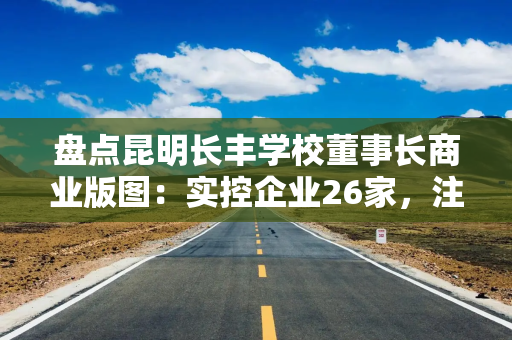 盘点昆明长丰学校董事长商业版图：实控企业26家，注